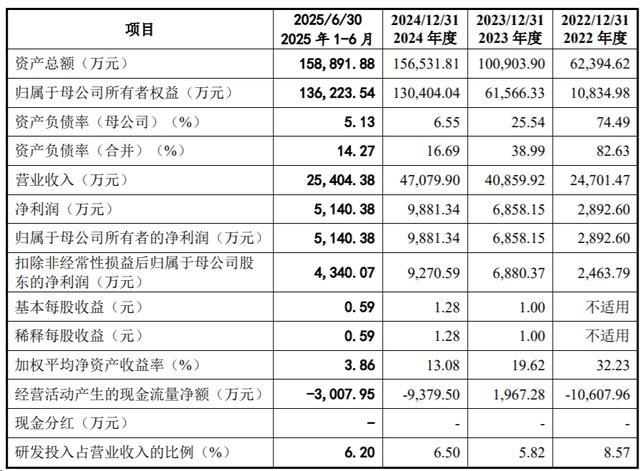 | 项目 | 2025/6/30 2025年1-6月 | 2024/12/31 2024年度 | 2023/12/31 2023年度 | 2022/12/31 2022年度 |
|---|---|---|---|---|
| 资产总额（万元） | 158,891.88 | 156,531.81 | 100,903.90 | 62,394.62 |
| 归属于母公司所有者权益（万元） | 136,223.54 | 130,404.04 | 61,566.33 | 10,834.98 |
| 资产负债率（母公司）（%） | 5.13 | 6.55 | 25.54 | 74.49 |
| 资产负债率（合并）（%） | 14.27 | 16.69 | 38.99 | 82.63 |
| 营业收入（万元） | 25,404.38 | 47,079.90 | 40,859.92 | 24,701.47 |
| 净利润（万元） | 5,140.38 | 9,881.34 | 6,858.15 | 2,892.60 |
| 归属于母公司所有者的净利润（万元） | 5,140.38 | 9,881.34 | 6,858.15 | 2,892.60 |
| 扣除非经常性损益后归属于母公司股东的净利润（万元） | 4,340.07 | 9,270.59 | 6,880.37 | 2,463.79 |
| 基本每股收益（元） | 0.59 | 1.28 | 1.00 | 不适用 |
| 稀释每股收益（元） | 0.59 | 1.28 | 1.00 | 不适用 |
| 加权平均净资产收益率（%） | 3.86 | 13.08 | 19.62 | 32.23 |
| 经营活动产生的现金流量净额（万元） | -3,007.95 | -9,379.50 | 1,967.28 | -10,607.96 |
| 现金分红（万元） | - | - | - | - |
| 研发投入占营业收入的比例（%） | 6.20 | 6.50 | 5.82 | 8.57 |